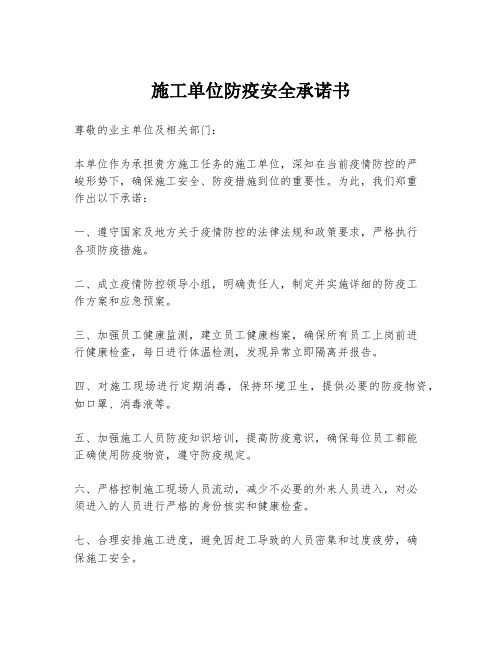 施工单位防疫安全承诺书

尊敬的业主单位及相关部门：

本单位作为承担贵方施工任务的施工单位，深知在当前疫情防控的严峻形势下，确保施工安全、防疫措施到位的重要性。为此，我们郑重作出以下承诺：

一、遵守国家及地方关于疫情防控的法律法规和政策要求，严格执行各项防疫措施。

二、成立疫情防控领导小组，明确责任人，制定并实施详细的防疫工作方案和应急预案。

三、加强员工健康监测，建立员工健康档案，确保所有员工上岗前进行健康检查，每日进行体温检测，发现异常立即隔离并报告。

四、对施工现场进行定期消毒，保持环境卫生，提供必要的防疫物资，如口罩、消毒液等。

五、加强施工人员防疫知识培训，提高防疫意识，确保每位员工都能正确使用防疫物资，遵守防疫规定。

六、严格控制施工现场人员流动，减少不必要的外来人员进入，对必须进入的人员进行严格的身份核实和健康检查。

七、合理安排施工进度，避免因赶工导致的人员密集和过度疲劳，确保施工安全。